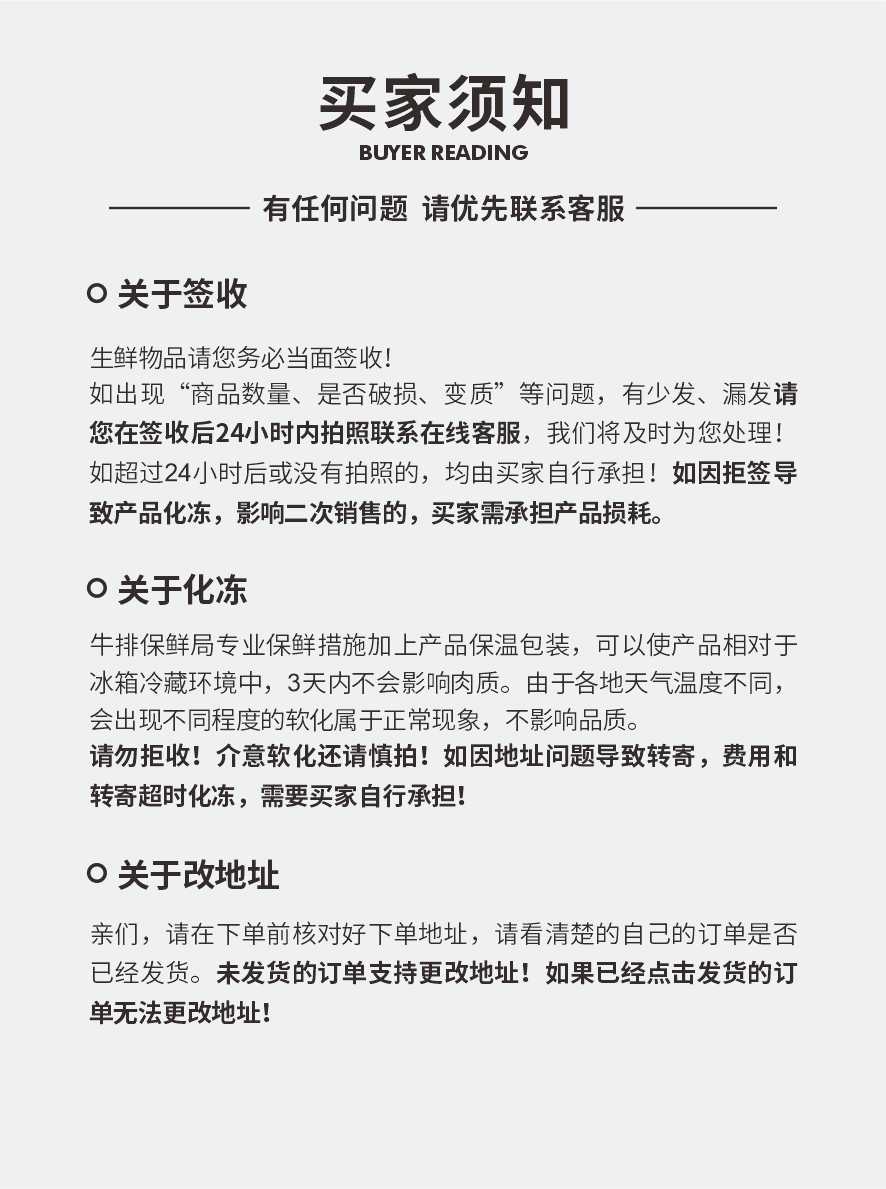 买家须知
BUYER READING

有任何问题 请优先联系客服

关于签收

生鲜物品请您务必当面签收！
如出现“商品数量、是否破损、变质”等问题，有少发、漏发请您在签收后24小时内拍照联系在线客服，我们将及时为您处理！如超过24小时后或没有拍照的，均由买家自行承担！如因拒签导致产品化冻，影响二次销售的，买家需承担产品损耗。

关于化冻

牛排保鲜局专业保鲜措施加上产品保温包装，可以使产品相对于冰箱冷藏环境中，3天内不会影响肉质。由于各地天气温度不同，会出现不同程度的软化属于正常现象，不影响品质。
请勿拒收！介意软化还请慎拍！如因地址问题导致转寄，费用和转寄超时化冻，需要买家自行承担！

关于改地址

亲们，请在下单前核对好下单地址，请看清楚的自己的订单是否已经发货。未发货的订单支持更改地址！如果已经点击发货的订单无法更改地址！